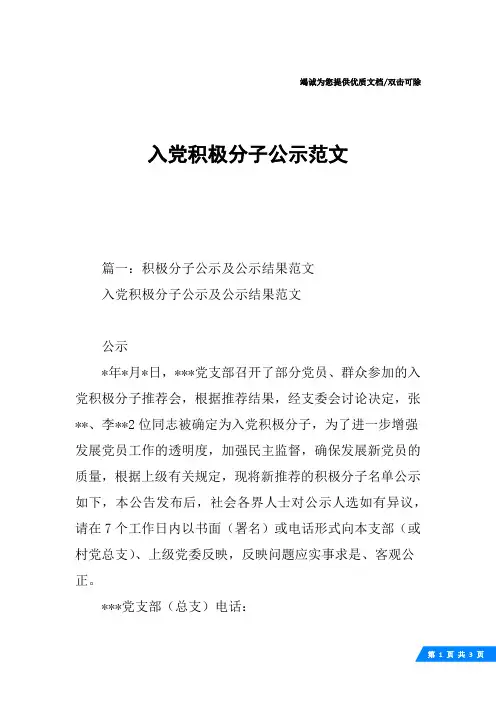 竭诚为您提供优质文档/双击可除

入党积极分子公示范文

篇一：积极分子公示及公示结果范文
入党积极分子公示及公示结果范文

公示

*年*月*日，***党支部召开了部分党员、群众参加的入党积极分子推荐会，根据推荐结果，经支委会讨论决定，张**、李**2位同志被确定为入党积极分子，为了进一步增强发展党员工作的透明度，加强民主监督，确保发展新党员的质量，根据上级有关规定，现将新推荐的积极分子名单公示如下，本公告发布后，社会各界人士对公示人选如有异议，请在7个工作日内以书面（署名）或电话形式向本支部（或村党总支）、上级党委反映，反映问题应实事求是、客观公正。

***党支部（总支）电话：

第 1 页 共 3 页